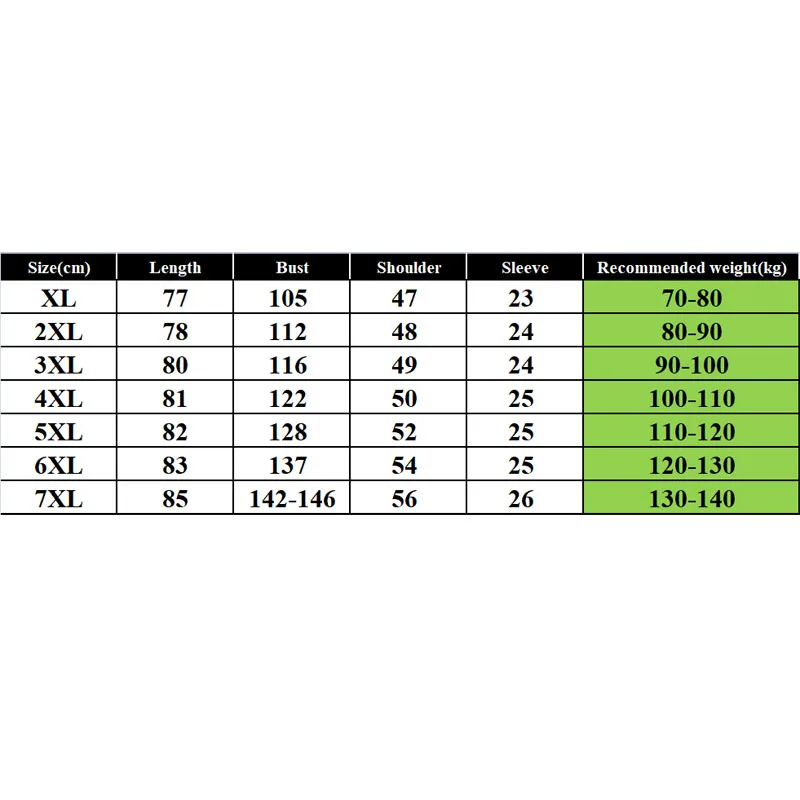 | Size(cm) | Length | Bust | Shoulder | Sleeve | Recommended weight(kg) |
|---|---|---|---|---|---|
| XL | 77 | 105 | 47 | 23 | 70-80 |
| 2XL | 78 | 112 | 48 | 24 | 80-90 |
| 3XL | 80 | 116 | 49 | 24 | 90-100 |
| 4XL | 81 | 122 | 50 | 25 | 100-110 |
| 5XL | 82 | 128 | 52 | 25 | 110-120 |
| 6XL | 83 | 137 | 54 | 25 | 120-130 |
| 7XL | 85 | 142-146 | 56 | 26 | 130-140 |